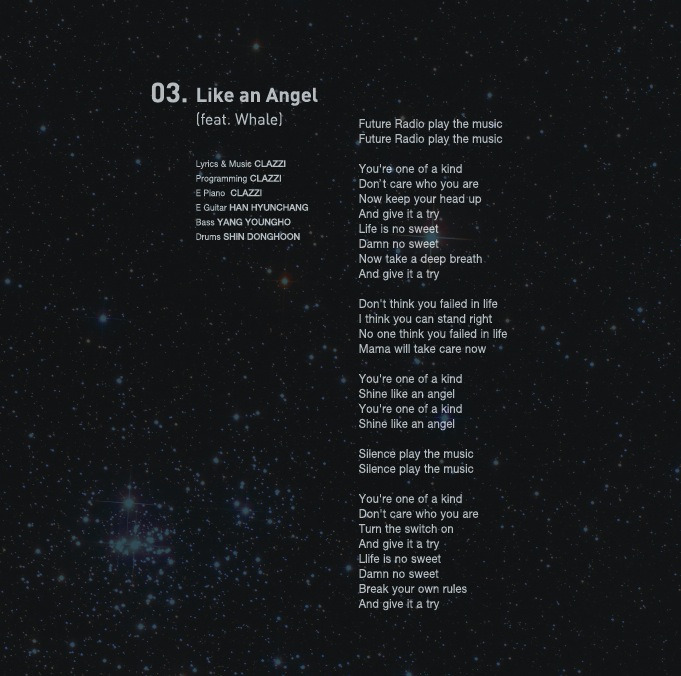 03. Like an Angel
(feat. Whale)

Lyrics & Music CLAZZI
Programming CLAZZI
E Piano CLAZZI
E Guitar HAN HYUNCHANG
Bass YANG YOUNGHO
Drums SHIN DONGHOON

Future Radio play the music
Future Radio play the music

You're one of a kind
Don't care who you are
Now keep your head up
And give it a try
Life is no sweet
Damn no sweet
Now take a deep breath
And give it a try

Don't think you failed in life
I think you can stand right
No one think you failed in life
Mama will take care now

You're one of a kind
Shine like an angel
You're one of a kind
Shine like an angel

Silence play the music
Silence play the music

You're one of a kind
Don't care who you are
Turn the switch on
And give it a try
Llife is no sweet
Damn no sweet
Break your own rules
And give it a try